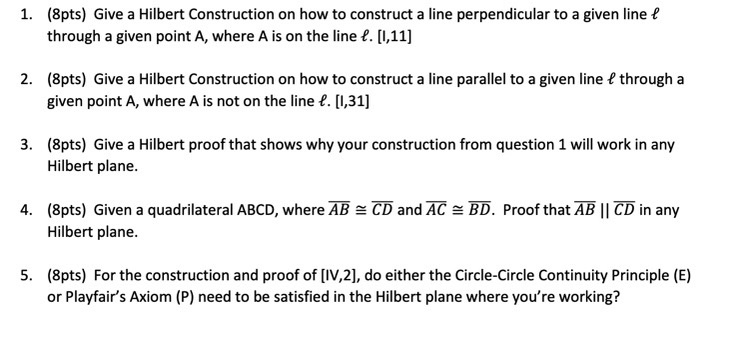 1. (8pts) Give a Hilbert Construction on how to construct a line perpendicular to a given line $\ell$ through a given point A, where A is on the line $\ell$. [I,11]

2. (8pts) Give a Hilbert Construction on how to construct a line parallel to a given line $\ell$ through a given point A, where A is not on the line $\ell$. [I,31]

3. (8pts) Give a Hilbert proof that shows why your construction from question 1 will work in any Hilbert plane.

4. (8pts) Given a quadrilateral ABCD, where $\overline{AB} \cong \overline{CD}$ and $\overline{AC} \cong \overline{BD}$. Proof that $\overline{AB} \parallel \overline{CD}$ in any Hilbert plane.

5. (8pts) For the construction and proof of [IV,2], do either the Circle-Circle Continuity Principle (E) or Playfair's Axiom (P) need to be satisfied in the Hilbert plane where you're working?